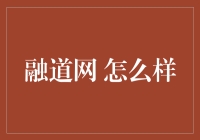 融道网 怎么样